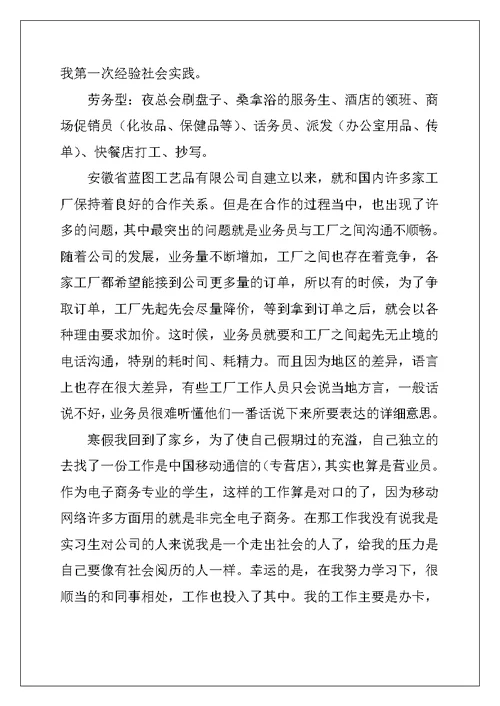 我第一次经验社会实践。

劳务型：夜总会刷盘子、桑拿浴的服务生、酒店的领班、商场促销员（化妆品、保健品等）、话务员、派发（办公室用品、传单）、快餐店打工、抄写。

安徽省蓝图工艺品有限公司自建立以来，就和国内许多家工厂保持着良好的合作关系。但是在合作的过程当中，也出现了许多的问题，其中最突出的问题就是业务员与工厂之间沟通不顺畅。随着公司的发展，业务量不断增加，工厂之间也存在着竞争，各家工厂都希望能接到公司更多量的订单，所以有的时候，为了争取订单，工厂先起先会尽量降价，等到拿到订单之后，就会以各种理由要求加价。这时候，业务员就要和工厂之间起先无止境的电话沟通，特别的耗时间、耗精力。而且因为地区的差异，语言上也存在很大差异，有些工厂工作人员只会说当地方言，一般话说不好，业务员很难听懂他们一番话说下来所要表达的详细意思。

寒假我回到了家乡，为了使自己假期过的充溢，自己独立的去找了一份工作是中国移动通信的（专营店），其实也算是营业员。作为电子商务专业的学生，这样的工作算是对口的了，因为移动网络许多方面用的就是非完全电子商务。在那工作我没有说我是实习生对公司的人来说我是一个走出社会的人了，给我的压力是自己要像有社会阅历的人一样。幸运的是，在我努力学习下，很顺当的和同事相处，工作也投入了其中。我的工作主要是办卡，